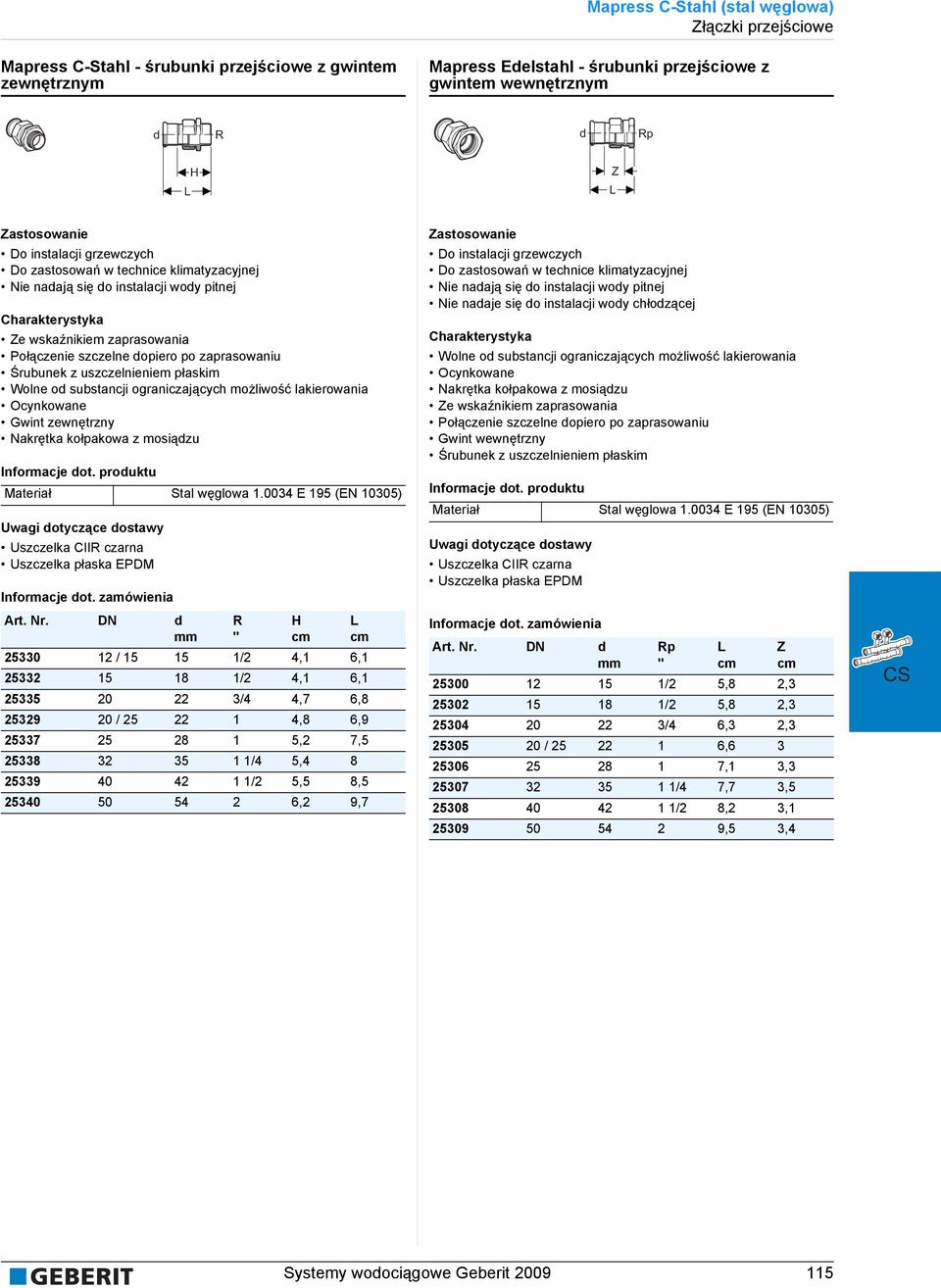 Mapress C-Stahl (stal węglowa)
Złączki przejściowe

Mapress C-Stahl - śrubunki przejściowe z gwintem zewnętrznym

d R
H
L

Zastosowanie
• Do instalacji grzewczych
• Do zastosowań w technice klimatyzacyjnej
• Nie nadają się do instalacji wody pitnej

Charakterystyka
• Ze wskaźnikiem zaprasowania
• Połączenie szczelne dopiero po zaprasowaniu
• Śrubunek z uszczelnieniem płaskim
• Wolne od substancji ograniczających możliwość lakierowania
• Ocynkowane
• Gwint zewnętrzny
• Nakrętka kołpakowa z mosiądzu

Informacje dot. produktu

| Materiał | Stal węglowa 1.0034 E 195 (EN 10305) |
|---|---|

Uwagi dotyczące dostawy
• Uszczelka CIIR czarna
• Uszczelka płaska EPDM

Informacje dot. zamówienia

| Art. Nr. | DN | d mm | R " | H cm | L cm |
|---|---|---|---|---|---|
| 25330 | 12 / 15 | 15 | 1/2 | 4,1 | 6,1 |
| 25332 | 15 | 18 | 1/2 | 4,1 | 6,1 |
| 25335 | 20 | 22 | 3/4 | 4,7 | 6,8 |
| 25329 | 20 / 25 | 22 | 1 | 4,8 | 6,9 |
| 25337 | 25 | 28 | 1 | 5,2 | 7,5 |
| 25338 | 32 | 35 | 1 1/4 | 5,4 | 8 |
| 25339 | 40 | 42 | 1 1/2 | 5,5 | 8,5 |
| 25340 | 50 | 54 | 2 | 6,2 | 9,7 |

Mapress Edelstahl - śrubunki przejściowe z gwintem wewnętrznym

d Rp
Z
L

Zastosowanie
• Do instalacji grzewczych
• Do zastosowań w technice klimatyzacyjnej
• Nie nadają się do instalacji wody pitnej
• Nie nadaje się do instalacji wody chłodzącej

Charakterystyka
• Wolne od substancji ograniczających możliwość lakierowania
• Ocynkowane
• Nakrętka kołpakowa z mosiądzu
• Ze wskaźnikiem zaprasowania
• Połączenie szczelne dopiero po zaprasowaniu
• Gwint wewnętrzny
• Śrubunek z uszczelnieniem płaskim

Informacje dot. produktu

| Materiał | Stal węglowa 1.0034 E 195 (EN 10305) |
|---|---|

Uwagi dotyczące dostawy
• Uszczelka CIIR czarna
• Uszczelka płaska EPDM

Informacje dot. zamówienia

| Art. Nr. | DN | d mm | Rp " | L cm | Z cm |
|---|---|---|---|---|---|
| 25300 | 12 | 15 | 1/2 | 5,8 | 2,3 |
| 25302 | 15 | 18 | 1/2 | 5,8 | 2,3 |
| 25304 | 20 | 22 | 3/4 | 6,3 | 2,3 |
| 25305 | 20 / 25 | 22 | 1 | 6,6 | 3 |
| 25306 | 25 | 28 | 1 | 7,1 | 3,3 |
| 25307 | 32 | 35 | 1 1/4 | 7,7 | 3,5 |
| 25308 | 40 | 42 | 1 1/2 | 8,2 | 3,1 |
| 25309 | 50 | 54 | 2 | 9,5 | 3,4 |

CS

GEBERIT Systemy wodociągowe Geberit 2009 115